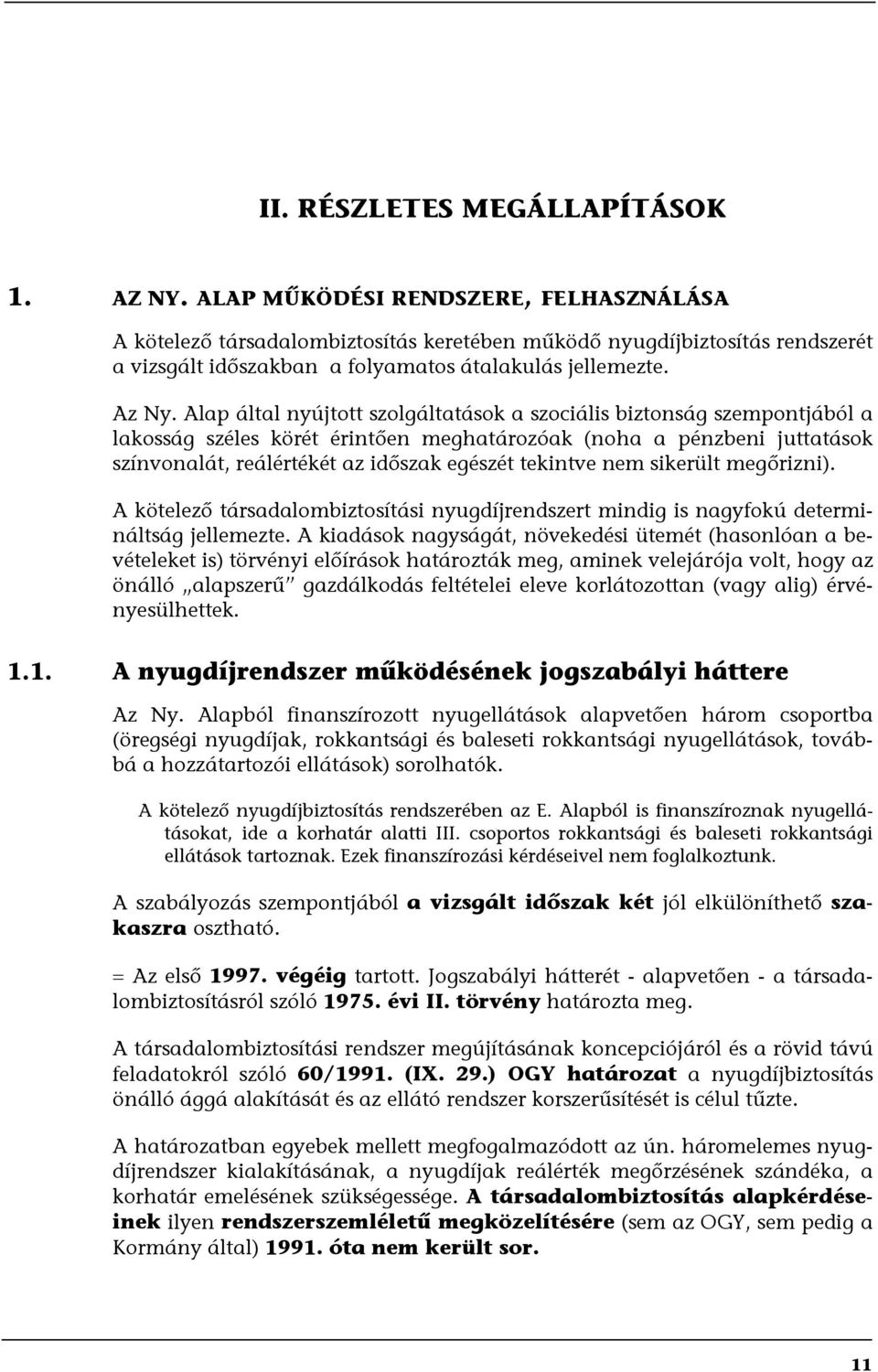 II. RÉSZLETES MEGÁLLAPÍTÁSOK

1. AZ NY. ALAP MŰKÖDÉSI RENDSZERE, FELHASZNÁLÁSA

A kötelező társadalombiztosítás keretében működő nyugdíjbiztosítás rendszerét a vizsgált időszakban a folyamatos átalakulás jellemezte.

Az Ny. Alap által nyújtott szolgáltatások a szociális biztonság szempontjából a lakosság széles körét érintően meghatározóak (noha a pénzbeni juttatások színvonalát, reálértékét az időszak egészét tekintve nem sikerült megőrizni).

A kötelező társadalombiztosítási nyugdíjrendszert mindig is nagyfokú determináltság jellemezte. A kiadások nagyságát, növekedési ütemét (hasonlóan a bevételeket is) törvényi előírások határozták meg, aminek velejárója volt, hogy az önálló „alapszerű" gazdálkodás feltételei eleve korlátozottan (vagy alig) érvényesülhettek.

1.1. A nyugdíjrendszer működésének jogszabályi háttere

Az Ny. Alapból finanszírozott nyugellátások alapvetően három csoportba (öregségi nyugdíjak, rokkantsági és baleseti rokkantsági nyugellátások, továbbá a hozzátartozói ellátások) sorolhatók.

A kötelező nyugdíjbiztosítás rendszerében az E. Alapból is finanszíroznak nyugellátásokat, ide a korhatár alatti III. csoportos rokkantsági és baleseti rokkantsági ellátások tartoznak. Ezek finanszírozási kérdéseivel nem foglalkoztunk.

A szabályozás szempontjából a vizsgált időszak két jól elkülöníthető szakaszra osztható.

= Az első 1997. végéig tartott. Jogszabályi hátterét - alapvetően - a társadalombiztosításról szóló 1975. évi II. törvény határozta meg.

A társadalombiztosítási rendszer megújításának koncepciójáról és a rövid távú feladatokról szóló 60/1991. (IX. 29.) OGY határozat a nyugdíjbiztosítás önálló ággá alakítását és az ellátó rendszer korszerűsítését is célul tűzte.

A határozatban egyebek mellett megfogalmazódott az ún. háromelemes nyugdíjrendszer kialakításának, a nyugdíjak reálérték megőrzésének szándéka, a korhatár emelésének szükségessége. A társadalombiztosítás alapkérdéseinek ilyen rendszerszemléletű megközelítésére (sem az OGY, sem pedig a Kormány által) 1991. óta nem került sor.

11